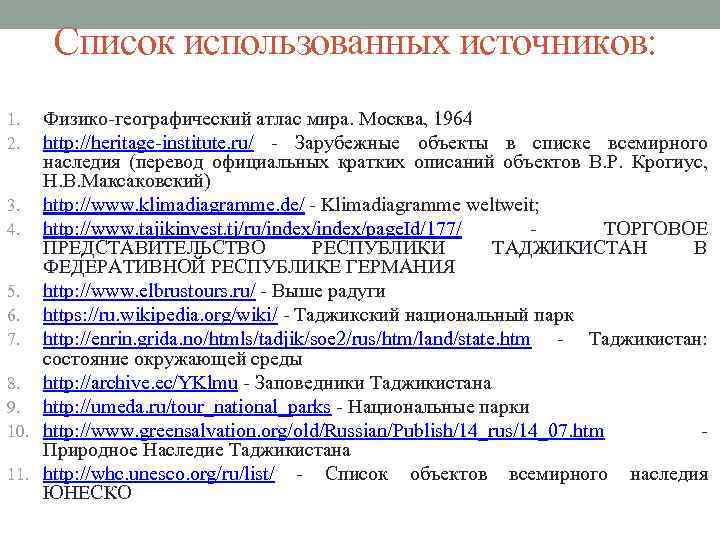 Список использованных источников:

1. Физико-географический атлас мира. Москва, 1964
2. http://heritage-institute.ru/ - Зарубежные объекты в списке всемирного наследия (перевод официальных кратких описаний объектов В.Р. Крогиус, Н.В.Максаковский)
3. http://www.klimadiagramme.de/ - Klimadiagramme weltweit;
4. http://www.tajikinvest.tj/ru/index/index/pageId/177/ - ТОРГОВОЕ ПРЕДСТАВИТЕЛЬСТВО РЕСПУБЛИКИ ТАДЖИКИСТАН В ФЕДЕРАТИВНОЙ РЕСПУБЛИКЕ ГЕРМАНИЯ
5. http://www.elbrustours.ru/ - Выше радуги
6. https://ru.wikipedia.org/wiki/ - Таджикский национальный парк
7. http://enrin.grida.no/htmls/tadjik/soe2/rus/htm/land/state.htm - Таджикистан: состояние окружающей среды
8. http://archive.ec/YKlmu - Заповедники Таджикистана
9. http://umeda.ru/tour_national_parks - Национальные парки
10. http://www.greensalvation.org/old/Russian/Publish/14_rus/14_07.htm - Природное Наследие Таджикистана
11. http://whc.unesco.org/ru/list/ - Список объектов всемирного наследия ЮНЕСКО